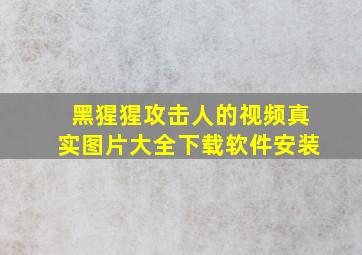 黑猩猩攻击人的视频真实图片大全下载软件安装